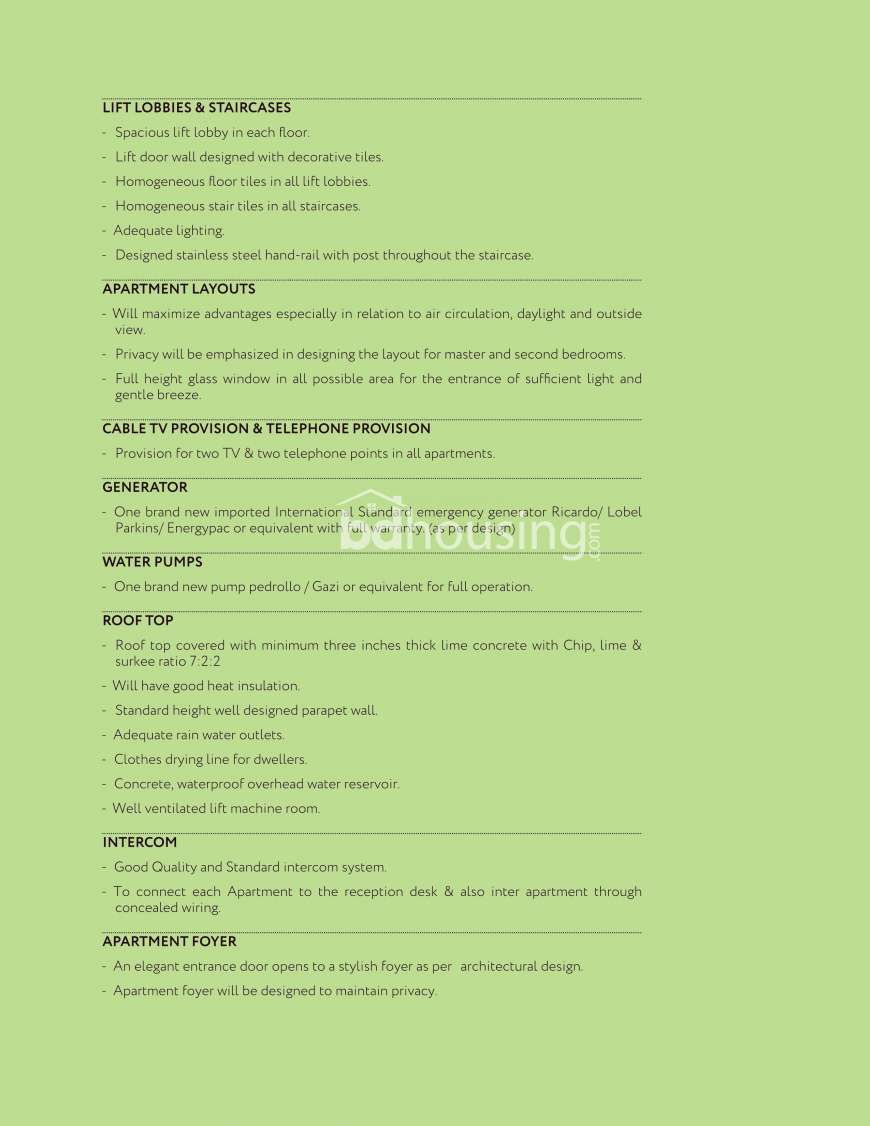 LIFT LOBBIES & STAIRCASES

- Spacious lift lobby in each floor.
- Lift door wall designed with decorative tiles.
- Homogeneous floor tiles in all lift lobbies.
- Homogeneous stair tiles in all staircases.
- Adequate lighting.
- Designed stainless steel hand-rail with post throughout the staircase.

APARTMENT LAYOUTS

- Will maximize advantages especially in relation to air circulation, daylight and outside view.
- Privacy will be emphasized in designing the layout for master and second bedrooms.
- Full height glass window in all possible area for the entrance of sufficient light and gentle breeze.

CABLE TV PROVISION & TELEPHONE PROVISION

- Provision for two TV & two telephone points in all apartments.

GENERATOR

- One brand new imported International Standard emergency generator Ricardo/ Lobel Parkins/ Energypac or equivalent with full warranty. (as per design)

bdhousing.com

WATER PUMPS

- One brand new pump pedrollo / Gazi or equivalent for full operation.

ROOF TOP

- Roof top covered with minimum three inches thick lime concrete with Chip, lime & surkee ratio 7:2:2
- Will have good heat insulation.
- Standard height well designed parapet wall.
- Adequate rain water outlets.
- Clothes drying line for dwellers.
- Concrete, waterproof overhead water reservoir.
- Well ventilated lift machine room.

INTERCOM

- Good Quality and Standard intercom system.
- To connect each Apartment to the reception desk & also inter apartment through concealed wiring.

APARTMENT FOYER

- An elegant entrance door opens to a stylish foyer as per architectural design.
- Apartment foyer will be designed to maintain privacy.